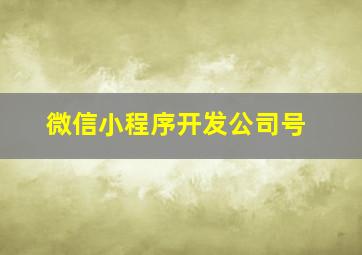 微信小程序开发公司号